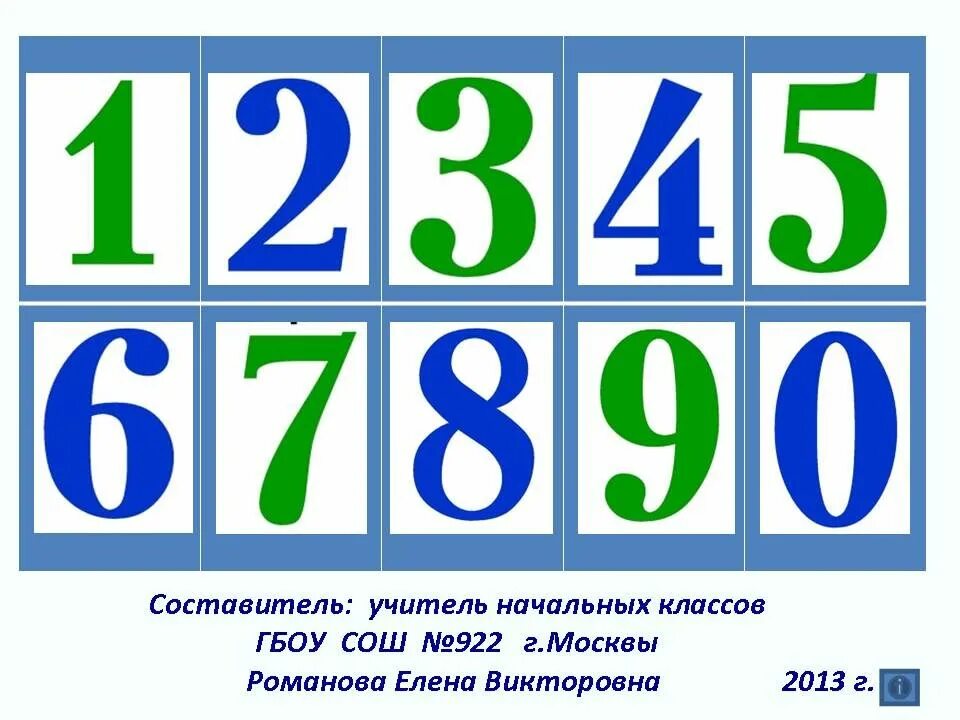 1 2 3 4 5
6 7 8 9 0

Составитель: учитель начальных классов
ГБОУ СОШ №922 г.Москвы
Романова Елена Викторовна 2013 г.